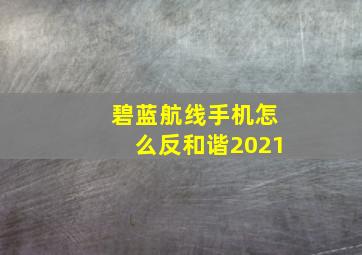 碧蓝航线手机怎么反和谐2021